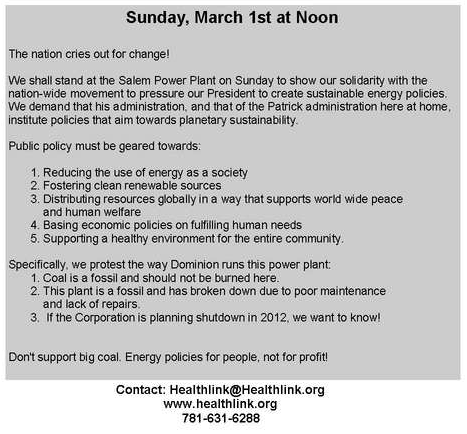 Sunday, March 1st at Noon

The nation cries out for change!

We shall stand at the Salem Power Plant on Sunday to show our solidarity with the nation-wide movement to pressure our President to create sustainable energy policies. We demand that his administration, and that of the Patrick administration here at home, institute policies that aim towards planetary sustainability.

Public policy must be geared towards:

1. Reducing the use of energy as a society
2. Fostering clean renewable sources
3. Distributing resources globally in a way that supports world wide peace and human welfare
4. Basing economic policies on fulfilling human needs
5. Supporting a healthy environment for the entire community.

Specifically, we protest the way Dominion runs this power plant:
1. Coal is a fossil and should not be burned here.
2. This plant is a fossil and has broken down due to poor maintenance and lack of repairs.
3. If the Corporation is planning shutdown in 2012, we want to know!

Don't support big coal. Energy policies for people, not for profit!

Contact: Healthlink@Healthlink.org
www.healthlink.org
781-631-6288